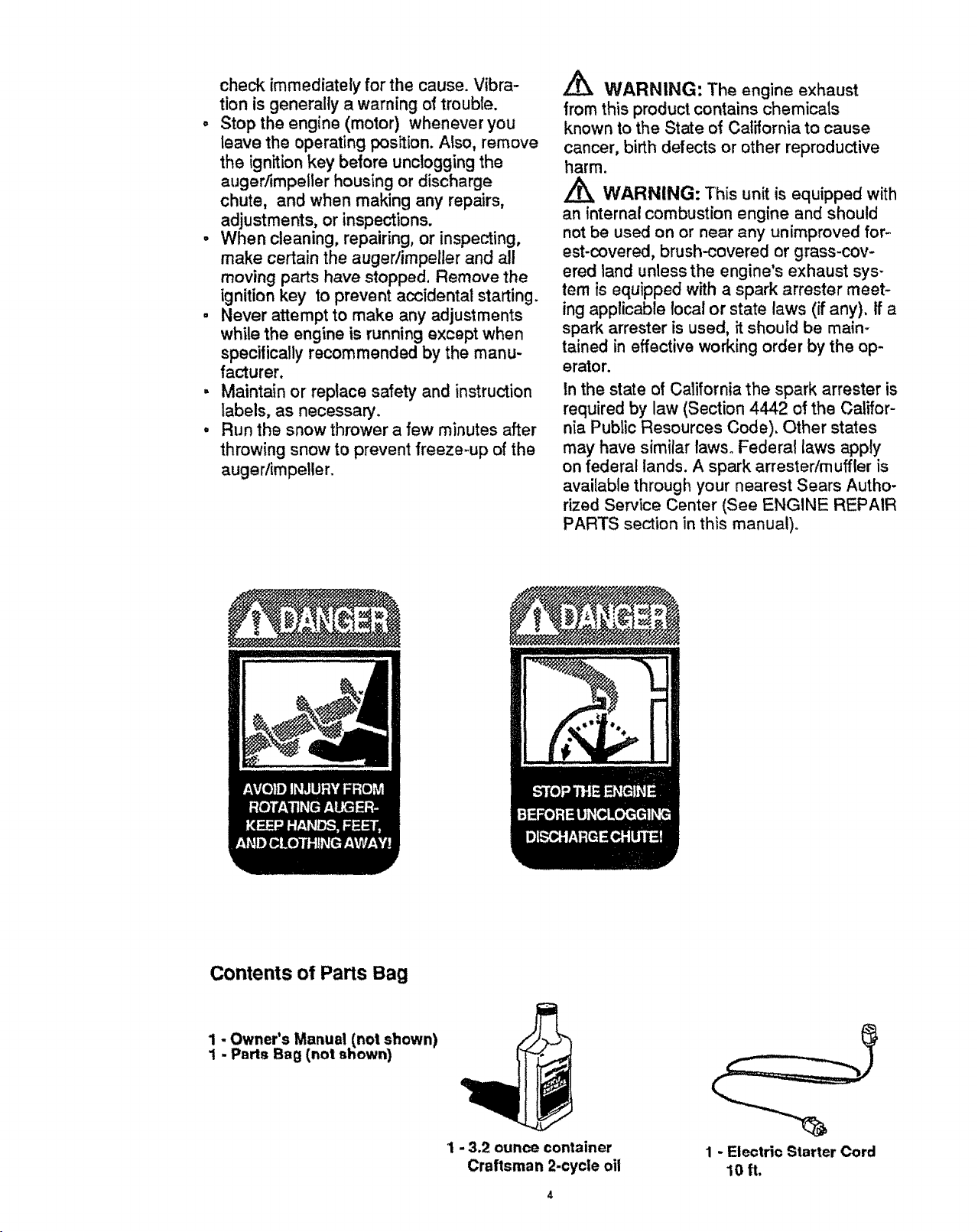 check immediately for the cause. Vibration is generally a warning of trouble.

• Stop the engine (motor) whenever you leave the operating position. Also, remove the ignition key before unclogging the auger/impeller housing or discharge chute, and when making any repairs, adjustments, or inspections.
• When cleaning, repairing, or inspecting, make certain the auger/impeller and all moving parts have stopped. Remove the ignition key to prevent accidental starting.
• Never attempt to make any adjustments while the engine is running except when specifically recommended by the manufacturer.
• Maintain or replace safety and instruction labels, as necessary.
• Run the snow thrower a few minutes after throwing snow to prevent freeze-up of the auger/impeller.

WARNING: The engine exhaust from this product contains chemicals known to the State of California to cause cancer, birth defects or other reproductive harm.

WARNING: This unit is equipped with an internal combustion engine and should not be used on or near any unimproved forest-covered, brush-covered or grass-covered land unless the engine's exhaust system is equipped with a spark arrester meeting applicable local or state laws (if any). If a spark arrester is used, it should be maintained in effective working order by the operator.

In the state of California the spark arrester is required by law (Section 4442 of the California Public Resources Code). Other states may have similar laws. Federal laws apply on federal lands. A spark arrester/muffler is available through your nearest Sears Authorized Service Center (See ENGINE REPAIR PARTS section in this manual).

DANGER

AVOID INJURY FROM
ROTATING AUGER-
KEEP HANDS, FEET,
AND CLOTHING AWAY!

DANGER

STOP THE ENGINE
BEFORE UNCLOGGING
DISCHARGE CHUTE!

Contents of Parts Bag

1 - Owner's Manual (not shown)
1 - Parts Bag (not shown)

1 - 3.2 ounce container
Craftsman 2-cycle oil

1 - Electric Starter Cord
10 ft.

4